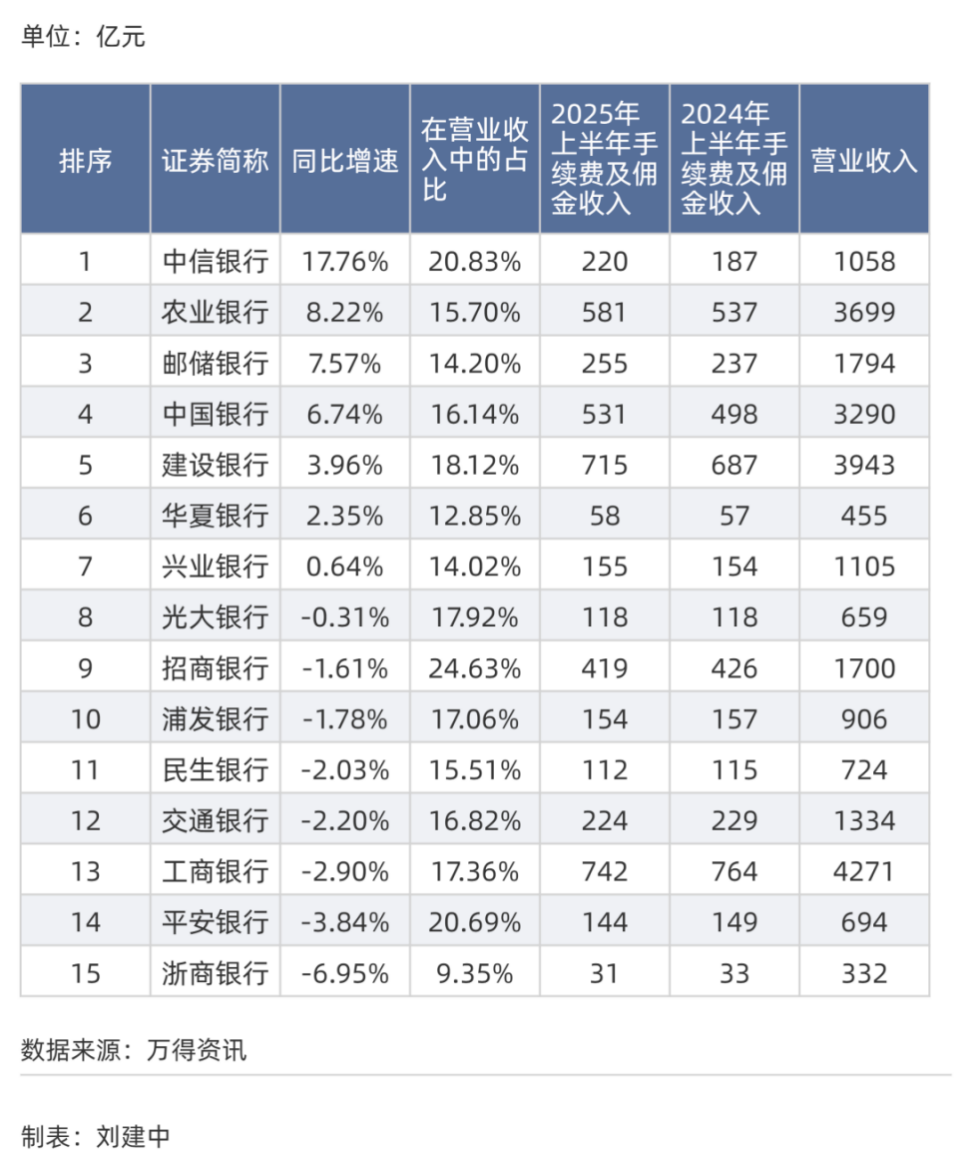 单位：亿元

| 排序 | 证券简称 | 同比增速 | 在营业收入中的占比 | 2025年上半年手续费及佣金收入 | 2024年上半年手续费及佣金收入 | 营业收入 |
|---|---|---|---|---|---|---|
| 1 | 中信银行 | 17.76% | 20.83% | 220 | 187 | 1058 |
| 2 | 农业银行 | 8.22% | 15.70% | 581 | 537 | 3699 |
| 3 | 邮储银行 | 7.57% | 14.20% | 255 | 237 | 1794 |
| 4 | 中国银行 | 6.74% | 16.14% | 531 | 498 | 3290 |
| 5 | 建设银行 | 3.96% | 18.12% | 715 | 687 | 3943 |
| 6 | 华夏银行 | 2.35% | 12.85% | 58 | 57 | 455 |
| 7 | 兴业银行 | 0.64% | 14.02% | 155 | 154 | 1105 |
| 8 | 光大银行 | -0.31% | 17.92% | 118 | 118 | 659 |
| 9 | 招商银行 | -1.61% | 24.63% | 419 | 426 | 1700 |
| 10 | 浦发银行 | -1.78% | 17.06% | 154 | 157 | 906 |
| 11 | 民生银行 | -2.03% | 15.51% | 112 | 115 | 724 |
| 12 | 交通银行 | -2.20% | 16.82% | 224 | 229 | 1334 |
| 13 | 工商银行 | -2.90% | 17.36% | 742 | 764 | 4271 |
| 14 | 平安银行 | -3.84% | 20.69% | 144 | 149 | 694 |
| 15 | 浙商银行 | -6.95% | 9.35% | 31 | 33 | 332 |

数据来源：万得资讯

制表：刘建中